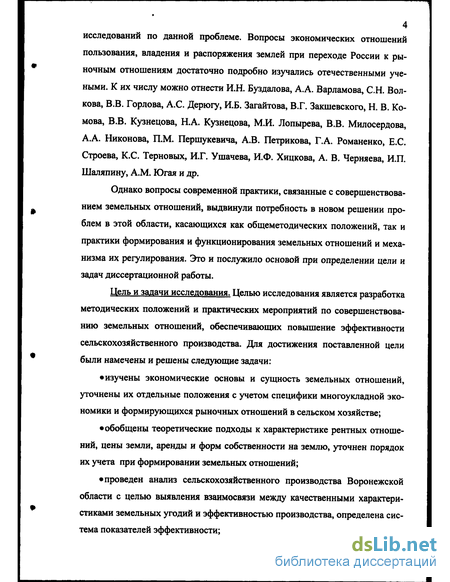 4

исследований по данной проблеме. Вопросы экономических отношений пользования, владения и распоряжения землей при переходе России к рыночным отношениям достаточно подробно изучались отечественными учеными. К их числу можно отнести И.Н. Буздалова, А.А. Варламова, С.Н. Волкова, В.В. Горлова, А.С. Дерюгу, И.Б. Загайтова, В.Г. Закшевского, Н. В. Комова, В.В. Кузнецова, Н.А. Кузнецова, М.И. Лопырева, В.В. Милосердова, А.А. Никонова, П.М. Першукевича, А.В. Петрикова, Г.А. Романенко, Е.С. Строева, К.С. Терновых, И.Г. Ушачева, И.Ф. Хицкова, А. В. Черняева, И.П. Шаляпину, А.М. Югая и др.

Однако вопросы современной практики, связанные с совершенствованием земельных отношений, выдвинули потребность в новом решении проблем в этой области, касающихся как общеметодических положений, так и практики формирования и функционирования земельных отношений и механизма их регулирования. Это и послужило основой при определении цели и задач диссертационной работы.

Цель и задачи исследования. Целью исследования является разработка методических положений и практических мероприятий по совершенствованию земельных отношений, обеспечивающих повышение эффективности сельскохозяйственного производства. Для достижения поставленной цели были намечены и решены следующие задачи:

•изучены экономические основы и сущность земельных отношений, уточнены их отдельные положения с учетом специфики многоукладной экономики и формирующихся рыночных отношений в сельском хозяйстве;

•обобщены теоретические подходы к характеристике рентных отношений, цены земли, аренды и форм собственности на землю, уточнен порядок их учета при формировании земельных отношений;

•проведен анализ сельскохозяйственного производства Воронежской области с целью выявления взаимосвязи между качественными характеристиками земельных угодий и эффективностью производства, определена система показателей эффективности;

dsLib.net
библиотека диссертаций